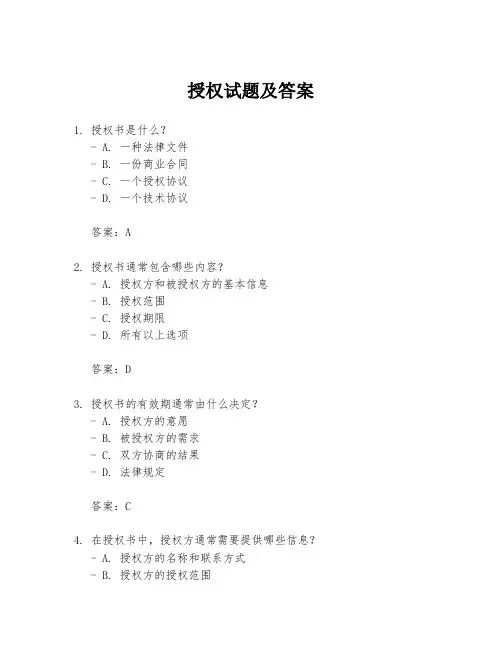 授权试题及答案

1. 授权书是什么？
- A. 一种法律文件
- B. 一份商业合同
- C. 一个授权协议
- D. 一个技术协议

答案：A

2. 授权书通常包含哪些内容？
- A. 授权方和被授权方的基本信息
- B. 授权范围
- C. 授权期限
- D. 所有以上选项

答案：D

3. 授权书的有效期通常由什么决定？
- A. 授权方的意愿
- B. 被授权方的需求
- C. 双方协商的结果
- D. 法律规定

答案：C

4. 在授权书中，授权方通常需要提供哪些信息？
- A. 授权方的名称和联系方式
- B. 授权方的授权范围